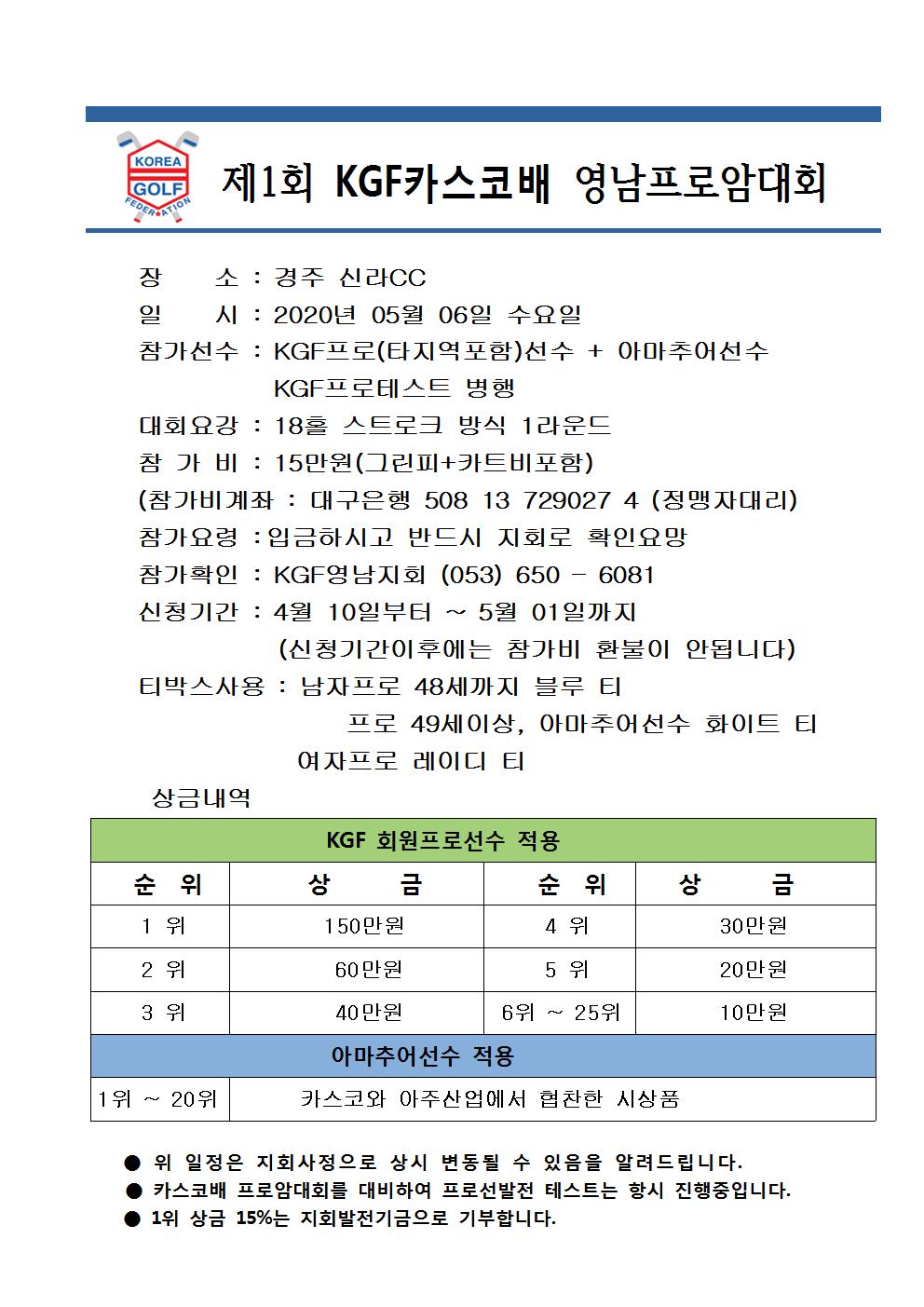 KOREA GOLF FEDERATION

제1회 KGF카스코배 영남프로암대회

장 소 : 경주 신라CC
일 시 : 2020년 05월 06일 수요일
참가선수 : KGF프로(타지역포함)선수 + 아마추어선수
KGF프로테스트 병행
대회요강 : 18홀 스트로크 방식 1라운드
참 가 비 : 15만원(그린피+카트비포함)
(참가비계좌 : 대구은행 508 13 729027 4 (정맹자대리)
참가요령 :입금하시고 반드시 지회로 확인요망
참가확인 : KGF영남지회 (053) 650 - 6081
신청기간 : 4월 10일부터 ~ 5월 01일까지
(신청기간이후에는 참가비 환불이 안됩니다)
티박스사용 : 남자프로 48세까지 블루 티
프로 49세이상, 아마추어선수 화이트 티
여자프로 레이디 티

상금내역

| KGF 회원프로선수 적용 | | | |
|---|---|---|---|
| 순 위 | 상 금 | 순 위 | 상 금 |
| 1 위 | 150만원 | 4 위 | 30만원 |
| 2 위 | 60만원 | 5 위 | 20만원 |
| 3 위 | 40만원 | 6위 ~ 25위 | 10만원 |
| 아마추어선수 적용 | | | |
| 1위 ~ 20위 | 카스코와 아주산업에서 협찬한 시상품 | | |

● 위 일정은 지회사정으로 상시 변동될 수 있음을 알려드립니다.
● 카스코배 프로암대회를 대비하여 프로선발전 테스트는 항시 진행중입니다.
● 1위 상금 15%는 지회발전기금으로 기부합니다.